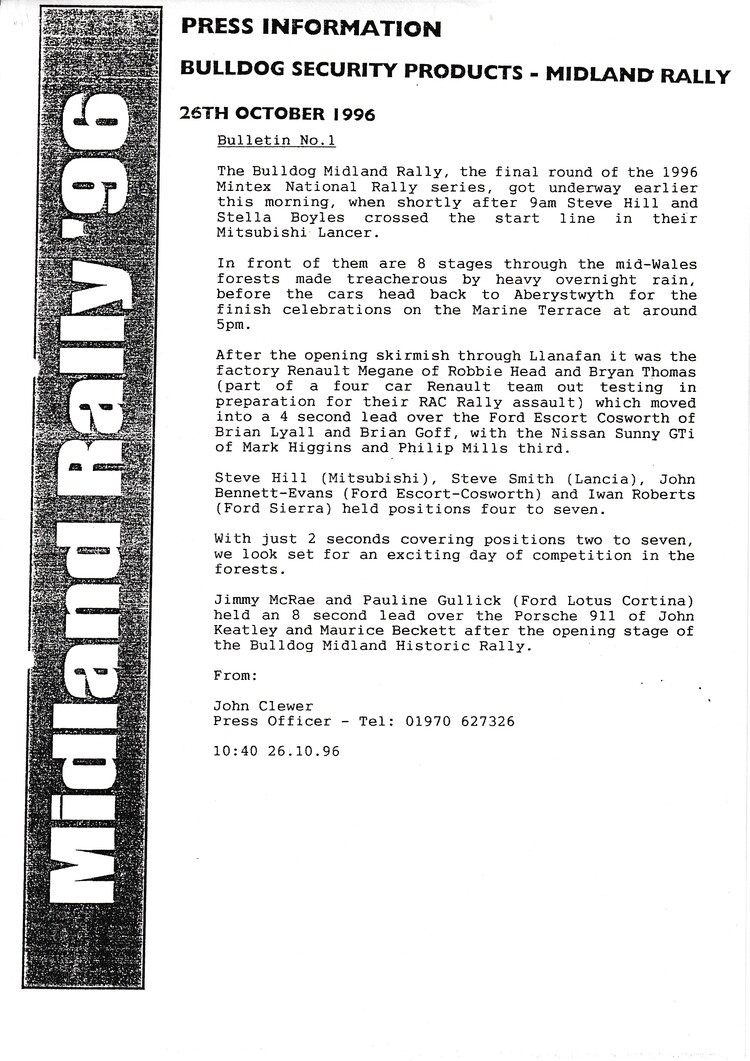 Midland Rally '96

PRESS INFORMATION

BULLDOG SECURITY PRODUCTS - MIDLAND RALLY

26TH OCTOBER 1996

Bulletin No.1

The Bulldog Midland Rally, the final round of the 1996 Mintex National Rally series, got underway earlier this morning, when shortly after 9am Steve Hill and Stella Boyles crossed the start line in their Mitsubishi Lancer.

In front of them are 8 stages through the mid-Wales forests made treacherous by heavy overnight rain, before the cars head back to Aberystwyth for the finish celebrations on the Marine Terrace at around 5pm.

After the opening skirmish through Llanafan it was the factory Renault Megane of Robbie Head and Bryan Thomas (part of a four car Renault team out testing in preparation for their RAC Rally assault) which moved into a 4 second lead over the Ford Escort Cosworth of Brian Lyall and Brian Goff, with the Nissan Sunny GTi of Mark Higgins and Philip Mills third.

Steve Hill (Mitsubishi), Steve Smith (Lancia), John Bennett-Evans (Ford Escort-Cosworth) and Iwan Roberts (Ford Sierra) held positions four to seven.

With just 2 seconds covering positions two to seven, we look set for an exciting day of competition in the forests.

Jimmy McRae and Pauline Gullick (Ford Lotus Cortina) held an 8 second lead over the Porsche 911 of John Keatley and Maurice Beckett after the opening stage of the Bulldog Midland Historic Rally.

From:

John Clewer
Press Officer - Tel: 01970 627326

10:40 26.10.96